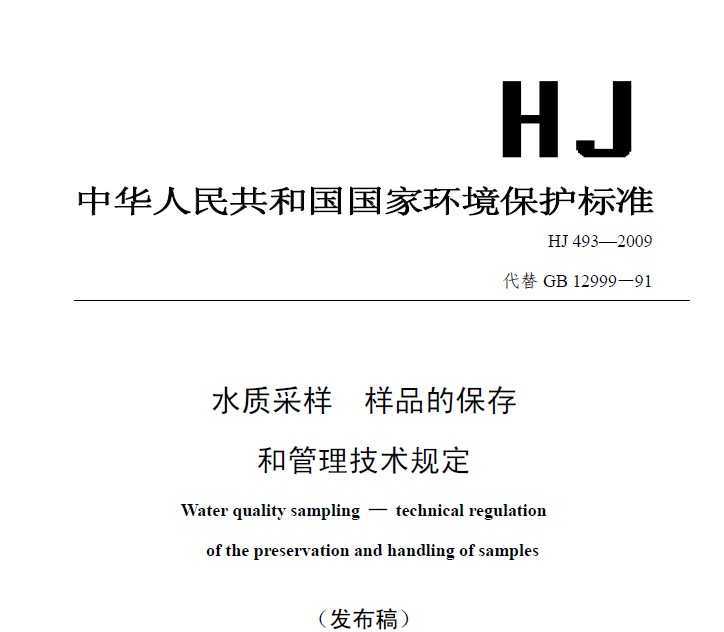 HJ

中华人民共和国国家环境保护标准

HJ 493—2009

代替 GB 12999—91

水质采样　样品的保存和管理技术规定

Water quality sampling — technical regulation of the preservation and handling of samples

（发布稿）